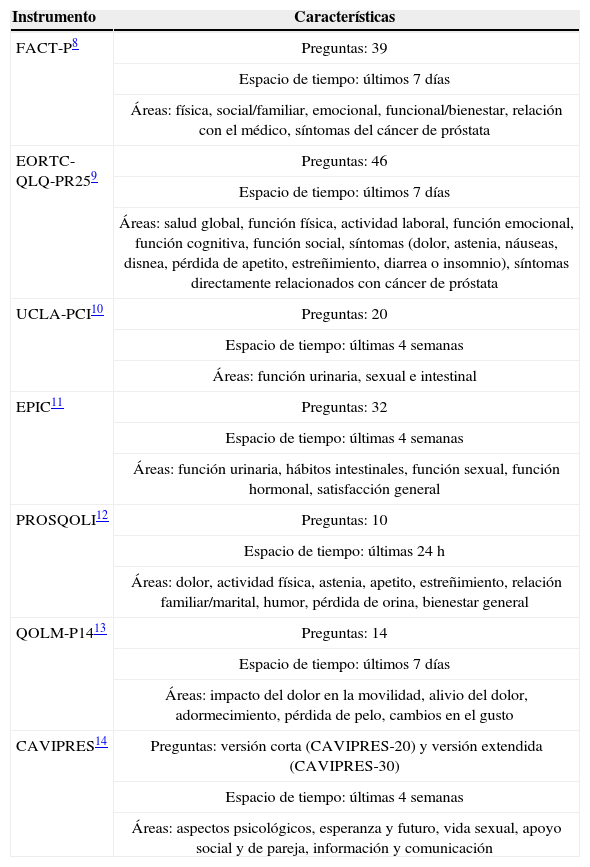 | Instrumento | Características |
|---|---|
| FACT-P$^{8}$ | Preguntas: 39 |
| | Espacio de tiempo: últimos 7 días |
| | Áreas: física, social/familiar, emocional, funcional/bienestar, relación con el médico, síntomas del cáncer de próstata |
| EORTC-QLQ-PR25$^{9}$ | Preguntas: 46 |
| | Espacio de tiempo: últimos 7 días |
| | Áreas: salud global, función física, actividad laboral, función emocional, función cognitiva, función social, síntomas (dolor, astenia, náuseas, disnea, pérdida de apetito, estreñimiento, diarrea o insomnio), síntomas directamente relacionados con cáncer de próstata |
| UCLA-PCI$^{10}$ | Preguntas: 20 |
| | Espacio de tiempo: últimas 4 semanas |
| | Áreas: función urinaria, sexual e intestinal |
| EPIC$^{11}$ | Preguntas: 32 |
| | Espacio de tiempo: últimas 4 semanas |
| | Áreas: función urinaria, hábitos intestinales, función sexual, función hormonal, satisfacción general |
| PROSQOLI$^{12}$ | Preguntas: 10 |
| | Espacio de tiempo: últimas 24 h |
| | Áreas: dolor, actividad física, astenia, apetito, estreñimiento, relación familiar/marital, humor, pérdida de orina, bienestar general |
| QOLM-P14$^{13}$ | Preguntas: 14 |
| | Espacio de tiempo: últimos 7 días |
| | Áreas: impacto del dolor en la movilidad, alivio del dolor, adormecimiento, pérdida de pelo, cambios en el gusto |
| CAVIPRES$^{14}$ | Preguntas: versión corta (CAVIPRES-20) y versión extendida (CAVIPRES-30) |
| | Espacio de tiempo: últimas 4 semanas |
| | Áreas: aspectos psicológicos, esperanza y futuro, vida sexual, apoyo social y de pareja, información y comunicación |